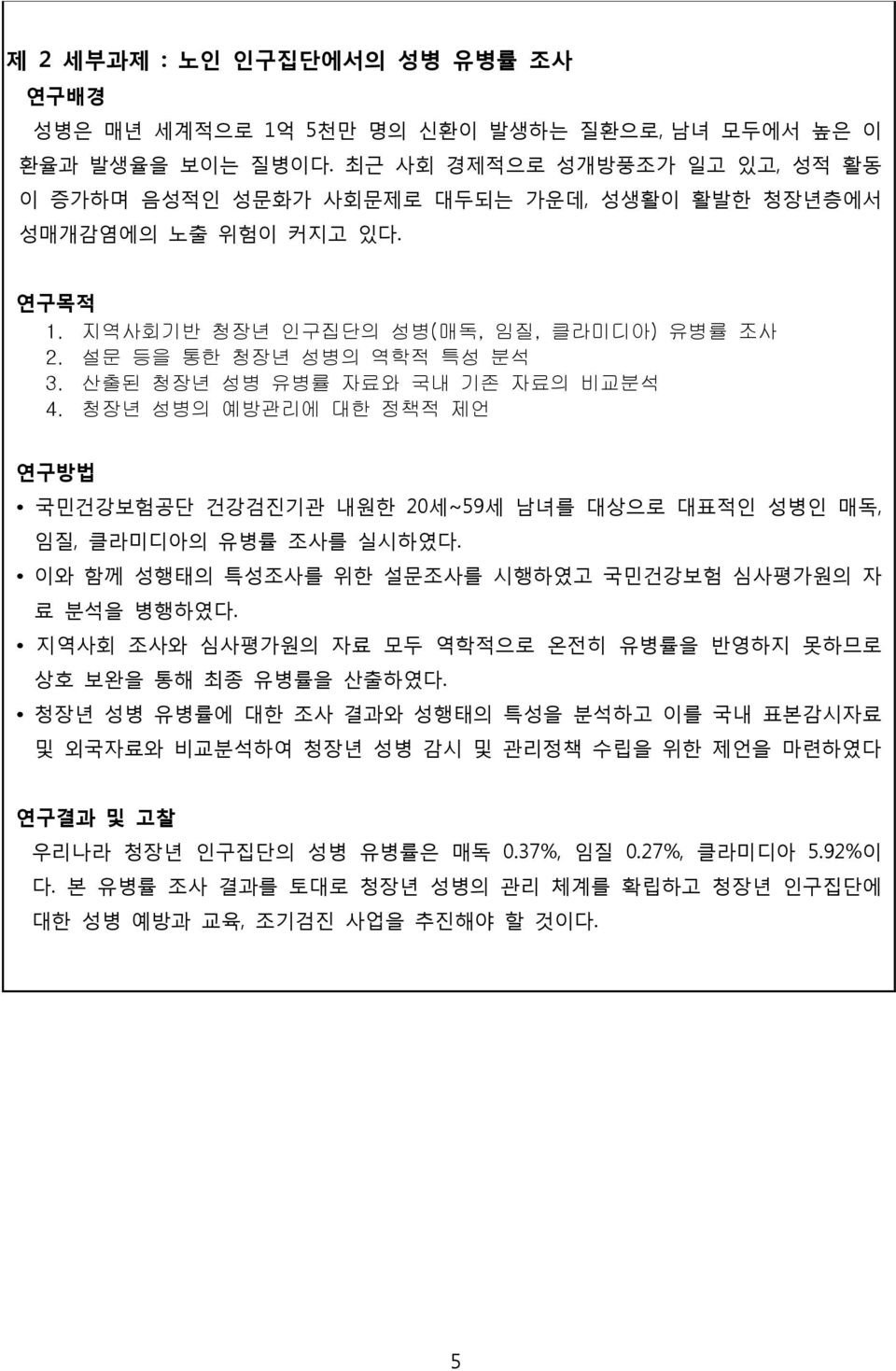 제 2 세부과제 : 노인 인구집단에서의 성병 유병률 조사

연구배경

성병은 매년 세계적으로 1억 5천만 명의 신환이 발생하는 질환으로, 남녀 모두에서 높은 이환율과 발생율을 보이는 질병이다. 최근 사회 경제적으로 성개방풍조가 일고 있고, 성적 활동이 증가하며 음성적인 성문화가 사회문제로 대두되는 가운데, 성생활이 활발한 청장년층에서 성매개감염에의 노출 위험이 커지고 있다.

연구목적

1. 지역사회기반 청장년 인구집단의 성병(매독, 임질, 클라미디아) 유병률 조사
2. 설문 등을 통한 청장년 성병의 역학적 특성 분석
3. 산출된 청장년 성병 유병률 자료와 국내 기존 자료의 비교분석
4. 청장년 성병의 예방관리에 대한 정책적 제언

연구방법

• 국민건강보험공단 건강검진기관 내원한 20세~59세 남녀를 대상으로 대표적인 성병인 매독, 임질, 클라미디아의 유병률 조사를 실시하였다.
• 이와 함께 성행태의 특성조사를 위한 설문조사를 시행하였고 국민건강보험 심사평가원의 자료 분석을 병행하였다.
• 지역사회 조사와 심사평가원의 자료 모두 역학적으로 온전히 유병률을 반영하지 못하므로 상호 보완을 통해 최종 유병률을 산출하였다.
• 청장년 성병 유병률에 대한 조사 결과와 성행태의 특성을 분석하고 이를 국내 표본감시자료 및 외국자료와 비교분석하여 청장년 성병 감시 및 관리정책 수립을 위한 제언을 마련하였다

연구결과 및 고찰

우리나라 청장년 인구집단의 성병 유병률은 매독 0.37%, 임질 0.27%, 클라미디아 5.92%이다. 본 유병률 조사 결과를 토대로 청장년 성병의 관리 체계를 확립하고 청장년 인구집단에 대한 성병 예방과 교육, 조기검진 사업을 추진해야 할 것이다.

5